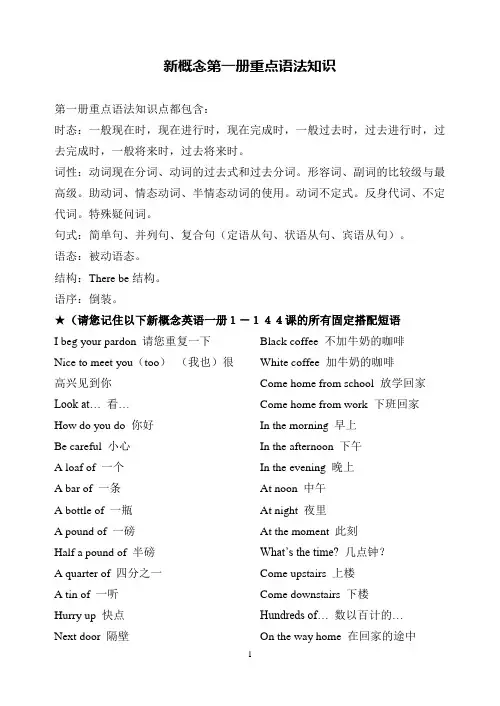 新概念第一册重点语法知识

第一册重点语法知识点都包含：

时态：一般现在时，现在进行时，现在完成时，一般过去时，过去进行时，过去完成时，一般将来时，过去将来时。

词性：动词现在分词、动词的过去式和过去分词。形容词、副词的比较级与最高级。助动词、情态动词、半情态动词的使用。动词不定式。反身代词、不定代词。特殊疑问词。

句式：简单句、并列句、复合句（定语从句、状语从句、宾语从句）。

语态：被动语态。

结构：There be 结构。

语序：倒装。

★（请您记住以下新概念英语一册１－１４４课的所有固定搭配短语

I beg your pardon 请您重复一下

Nice to meet you（too）（我也）很高兴见到你

Look at… 看…

How do you do 你好

Be careful 小心

A loaf of 一个

A bar of 一条

A bottle of 一瓶

A pound of 一磅

Half a pound of 半磅

A quarter of 四分之一

A tin of 一听

Hurry up 快点

Next door 隔壁

Black coffee 不加牛奶的咖啡

White coffee 加牛奶的咖啡

Come home from school 放学回家

Come home from work 下班回家

In the morning 早上

In the afternoon 下午

In the evening 晚上

At noon 中午

At night 夜里

At the moment 此刻

What's the time? 几点钟？

Come upstairs 上楼

Come downstairs 下楼

Hundreds of… 数以百计的…

On the way home 在回家的途中

1